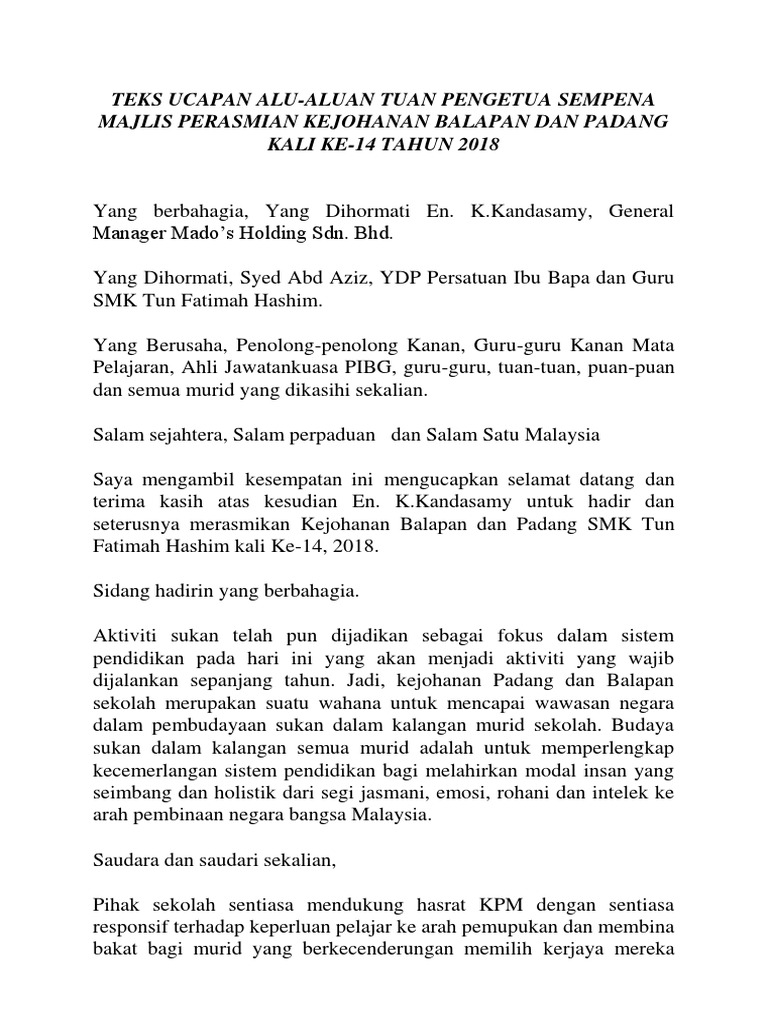 TEKS UCAPAN ALU-ALUAN TUAN PENGETUA SEMPENA MAJLIS PERASMIAN KEJOHANAN BALAPAN DAN PADANG KALI KE-14 TAHUN 2018

Yang berbahagia, Yang Dihormati En. K.Kandasamy, General Manager Mado's Holding Sdn. Bhd.

Yang Dihormati, Syed Abd Aziz, YDP Persatuan Ibu Bapa dan Guru SMK Tun Fatimah Hashim.

Yang Berusaha, Penolong-penolong Kanan, Guru-guru Kanan Mata Pelajaran, Ahli Jawatankuasa PIBG, guru-guru, tuan-tuan, puan-puan dan semua murid yang dikasihi sekalian.

Salam sejahtera, Salam perpaduan dan Salam Satu Malaysia

Saya mengambil kesempatan ini mengucapkan selamat datang dan terima kasih atas kesudian En. K.Kandasamy untuk hadir dan seterusnya merasmikan Kejohanan Balapan dan Padang SMK Tun Fatimah Hashim kali Ke-14, 2018.

Sidang hadirin yang berbahagia.

Aktiviti sukan telah pun dijadikan sebagai fokus dalam sistem pendidikan pada hari ini yang akan menjadi aktiviti yang wajib dijalankan sepanjang tahun. Jadi, kejohanan Padang dan Balapan sekolah merupakan suatu wahana untuk mencapai wawasan negara dalam pembudayaan sukan dalam kalangan murid sekolah. Budaya sukan dalam kalangan semua murid adalah untuk memperlengkap kecemerlangan sistem pendidikan bagi melahirkan modal insan yang seimbang dan holistik dari segi jasmani, emosi, rohani dan intelek ke arah pembinaan negara bangsa Malaysia.

Saudara dan saudari sekalian,

Pihak sekolah sentiasa mendukung hasrat KPM dengan sentiasa responsif terhadap keperluan pelajar ke arah pemupukan dan membina bakat bagi murid yang berkecenderungan memilih kerjaya mereka